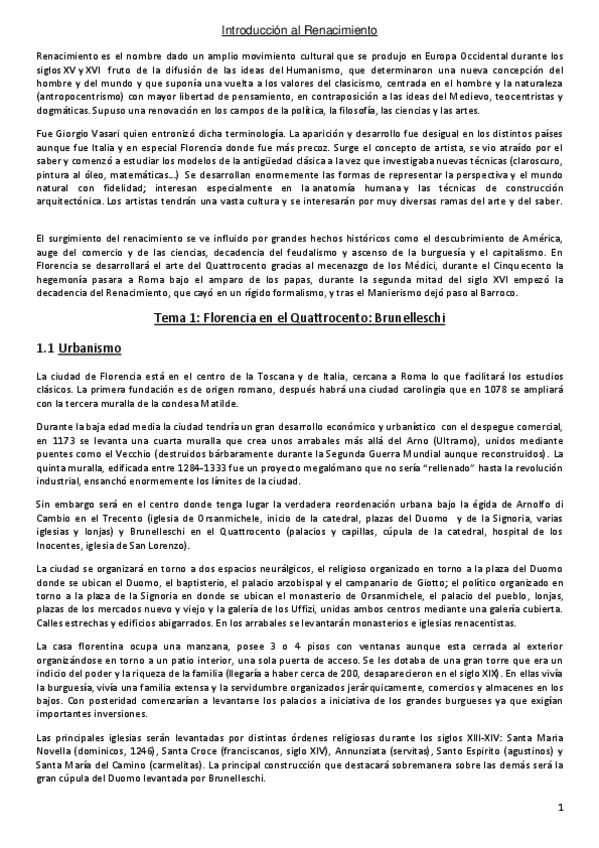 Introducción al Renacimiento

Renacimiento es el nombre dado un amplio movimiento cultural que se produjo en Europa Occidental durante los siglos XV y XVI fruto de la difusión de las ideas del Humanismo, que determinaron una nueva concepción del hombre y del mundo y que suponía una vuelta a los valores del clasicismo, centrada en el hombre y la naturaleza (antropocentrismo) con mayor libertad de pensamiento, en contraposición a las ideas del Medievo, teocentristas y dogmáticas. Supuso una renovación en los campos de la política, la filosofía, las ciencias y las artes.

Fue Giorgio Vasari quien entronizó dicha terminología. La aparición y desarrollo fue desigual en los distintos países aunque fue Italia y en especial Florencia donde fue más precoz. Surge el concepto de artista, se vio atraído por el saber y comenzó a estudiar los modelos de la antigüedad clásica a la vez que investigaba nuevas técnicas (claroscuro, pintura al óleo, matemáticas...) Se desarrollan enormemente las formas de representar la perspectiva y el mundo natural con fidelidad; interesan especialmente en la anatomía humana y las técnicas de construcción arquitectónica. Los artistas tendrán una vasta cultura y se interesarán por muy diversas ramas del arte y del saber.

El surgimiento del renacimiento se ve influido por grandes hechos históricos como el descubrimiento de América, auge del comercio y de las ciencias, decadencia del feudalismo y ascenso de la burguesía y el capitalismo. En Florencia se desarrollará el arte del Quattrocento gracias al mecenazgo de los Médici, durante el Cinquecento la hegemonía pasara a Roma bajo el amparo de los papas, durante la segunda mitad del siglo XVI empezó la decadencia del Renacimiento, que cayó en un rígido formalismo, y tras el Manierismo dejó paso al Barroco.

Tema 1: Florencia en el Quattrocento: Brunelleschi

1.1 Urbanismo

La ciudad de Florencia está en el centro de la Toscana y de Italia, cercana a Roma lo que facilitará los estudios clásicos. La primera fundación es de origen romano, después habrá una ciudad carolingia que en 1078 se ampliará con la tercera muralla de la condesa Matilde.

Durante la baja edad media la ciudad tendría un gran desarrollo económico y urbanístico con el despegue comercial, en 1173 se levanta una cuarta muralla que crea unos arrabales más allá del Arno (Ultramo), unidos mediante puentes como el Vecchio (destruidos bárbaramente durante la Segunda Guerra Mundial aunque reconstruidos). La quinta muralla, edificada entre 1284-1333 fue un proyecto megalómano que no sería "rellenado" hasta la revolución industrial, ensanchó enormemente los límites de la ciudad.

Sin embargo será en el centro donde tenga lugar la verdadera reordenación urbana bajo la égida de Arnolfo di Cambio en el Trecento (iglesia de Orsanmichele, inicio de la catedral, plazas del Duomo y de la Signoria, varias iglesias y lonjas) y Brunelleschi en el Quattrocento (palacios y capillas, cúpula de la catedral, hospital de los Inocentes, iglesia de San Lorenzo).

La ciudad se organizará en torno a dos espacios neurálgicos, el religioso organizado en torno a la plaza del Duomo donde se ubican el Duomo, el baptisterio, el palacio arzobispal y el campanario de Giotto; el político organizado en torno a la plaza de la Signoria en donde se ubican el monasterio de Orsanmichele, el palacio del pueblo, lonjas, plazas de los mercados nuevo y viejo y la galería de los Uffizi, unidas ambos centros mediante una galería cubierta. Calles estrechas y edificios abigarrados. En los arrabales se levantarán monasterios e iglesias renacentistas.

La casa florentina ocupa una manzana, posee 3 o 4 pisos con ventanas aunque esta cerrada al exterior organizándose en torno a un patio interior, una sola puerta de acceso. Se les dotaba de una gran torre que era un indicio del poder y la riqueza de la familia (llegaría a haber cerca de 200, desaparecieron en el siglo XIX). En ellas vivía la burguesía, vivía una familia extensa y la servidumbre organizados jerárquicamente, comercios y almacenes en los bajos. Con posteridad comenzarían a levantarse los palacios a iniciativa de los grandes burgueses ya que exigían importantes inversiones.

Las principales iglesias serán levantadas por distintas órdenes religiosas durante los siglos XIII-XIV: Santa Maria Novella (dominicos, 1246), Santa Croce (franciscanos, siglo XIV), Annunziata (servitas), Santo Espirito (agustinos) y Santa María del Camino (carmelitas). La principal construcción que destacará sobremanera sobre las demás será la gran cúpula del Duomo levantada por Brunelleschi.

1